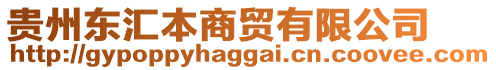 贵州东汇本商贸有限公司
http://gypoppyhaggai.cn.coovee.com